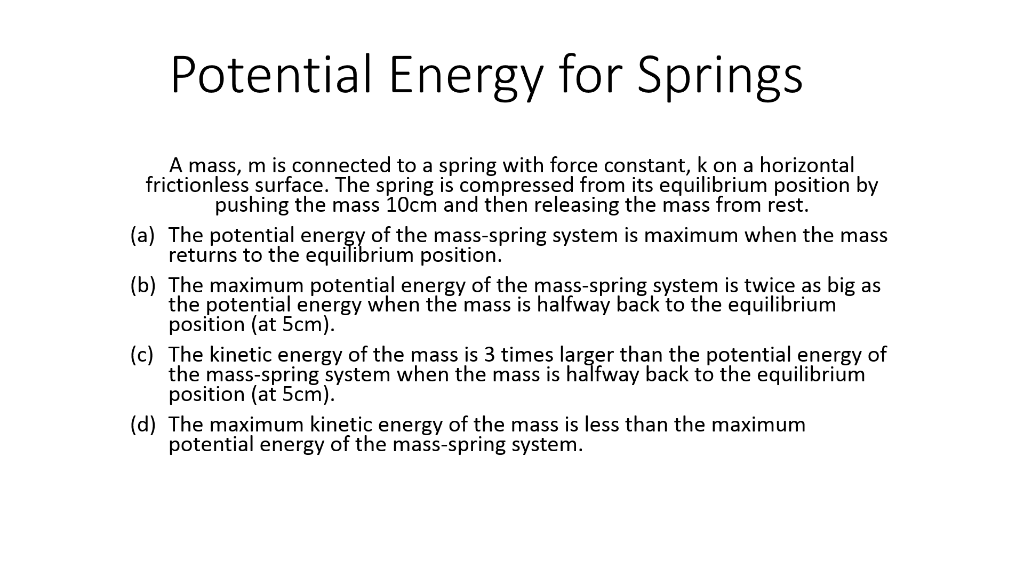 Potential Energy for Springs

A mass, m is connected to a spring with force constant, k on a horizontal frictionless surface. The spring is compressed from its equilibrium position by pushing the mass 10cm and then releasing the mass from rest.

(a) The potential energy of the mass-spring system is maximum when the mass returns to the equilibrium position.

(b) The maximum potential energy of the mass-spring system is twice as big as the potential energy when the mass is halfway back to the equilibrium position (at 5cm).

(c) The kinetic energy of the mass is 3 times larger than the potential energy of the mass-spring system when the mass is halfway back to the equilibrium position (at 5cm).

(d) The maximum kinetic energy of the mass is less than the maximum potential energy of the mass-spring system.